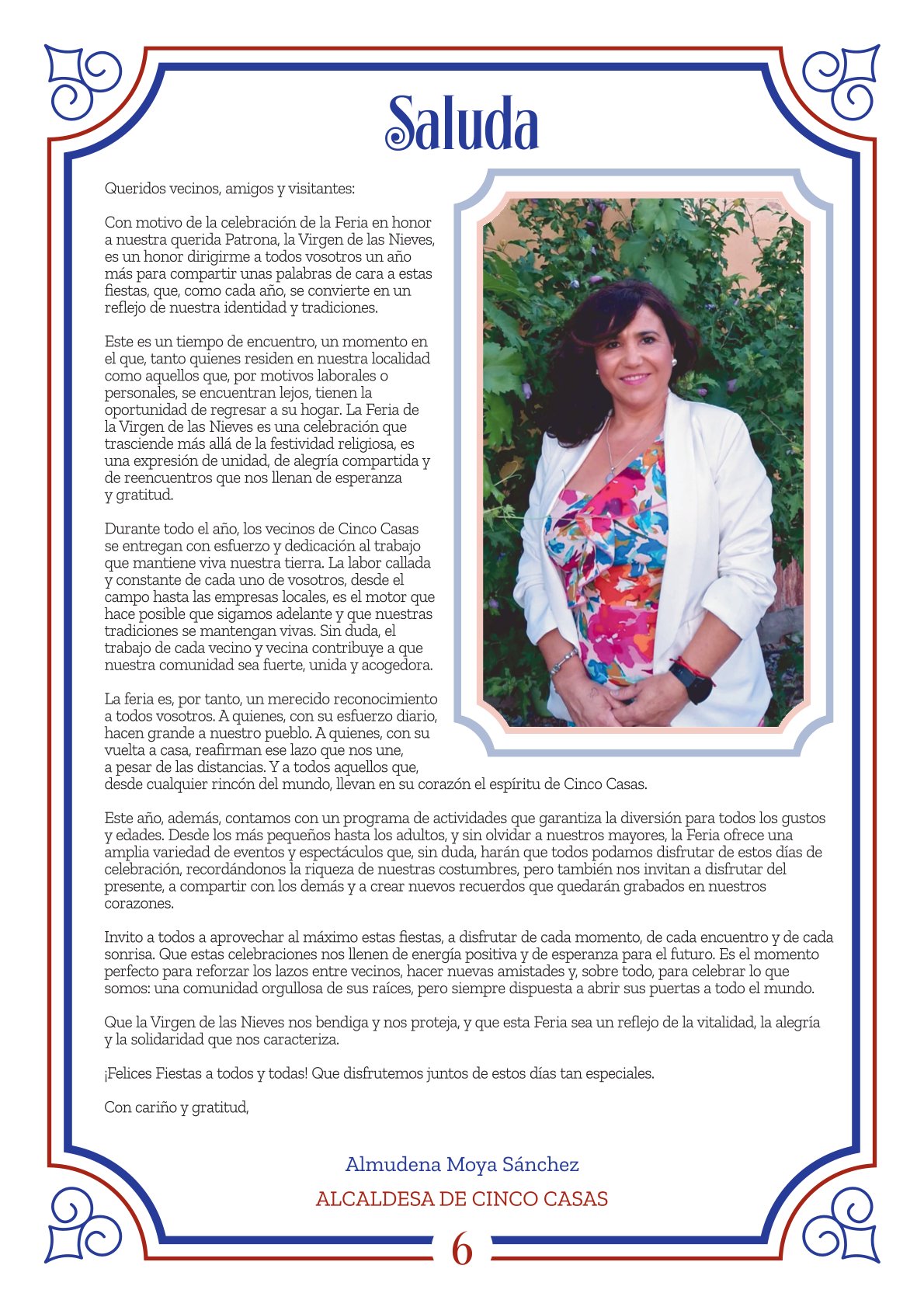 Saluda

Queridos vecinos, amigos y visitantes:

Con motivo de la celebración de la Feria en honor a nuestra querida Patrona, la Virgen de las Nieves, es un honor dirigirme a todos vosotros un año más para compartir unas palabras de cara a estas fiestas, que, como cada año, se convierte en un reflejo de nuestra identidad y tradiciones.

Este es un tiempo de encuentro, un momento en el que, tanto quienes residen en nuestra localidad como aquellos que, por motivos laborales o personales, se encuentran lejos, tienen la oportunidad de regresar a su hogar. La Feria de la Virgen de las Nieves es una celebración que trasciende más allá de la festividad religiosa, es una expresión de unidad, de alegría compartida y de reencuentros que nos llenan de esperanza y gratitud.

Durante todo el año, los vecinos de Cinco Casas se entregan con esfuerzo y dedicación al trabajo que mantiene viva nuestra tierra. La labor callada y constante de cada uno de vosotros, desde el campo hasta las empresas locales, es el motor que hace posible que sigamos adelante y que nuestras tradiciones se mantengan vivas. Sin duda, el trabajo de cada vecino y vecina contribuye a que nuestra comunidad sea fuerte, unida y acogedora.

La feria es, por tanto, un merecido reconocimiento a todos vosotros. A quienes, con su esfuerzo diario, hacen grande a nuestro pueblo. A quienes, con su vuelta a casa, reafirman ese lazo que nos une, a pesar de las distancias. Y a todos aquellos que, desde cualquier rincón del mundo, llevan en su corazón el espíritu de Cinco Casas.

Este año, además, contamos con un programa de actividades que garantiza la diversión para todos los gustos y edades. Desde los más pequeños hasta los adultos, y sin olvidar a nuestros mayores, la Feria ofrece una amplia variedad de eventos y espectáculos que, sin duda, harán que todos podamos disfrutar de estos días de celebración, recordándonos la riqueza de nuestras costumbres, pero también nos invitan a disfrutar del presente, a compartir con los demás y a crear nuevos recuerdos que quedarán grabados en nuestros corazones.

Invito a todos a aprovechar al máximo estas fiestas, a disfrutar de cada momento, de cada encuentro y de cada sonrisa. Que estas celebraciones nos llenen de energía positiva y de esperanza para el futuro. Es el momento perfecto para reforzar los lazos entre vecinos, hacer nuevas amistades y, sobre todo, para celebrar lo que somos: una comunidad orgullosa de sus raíces, pero siempre dispuesta a abrir sus puertas a todo el mundo.

Que la Virgen de las Nieves nos bendiga y nos proteja, y que esta Feria sea un reflejo de la vitalidad, la alegría y la solidaridad que nos caracteriza.

¡Felices Fiestas a todos y todas! Que disfrutemos juntos de estos días tan especiales.

Con cariño y gratitud,

Almudena Moya Sánchez
ALCALDESA DE CINCO CASAS

6